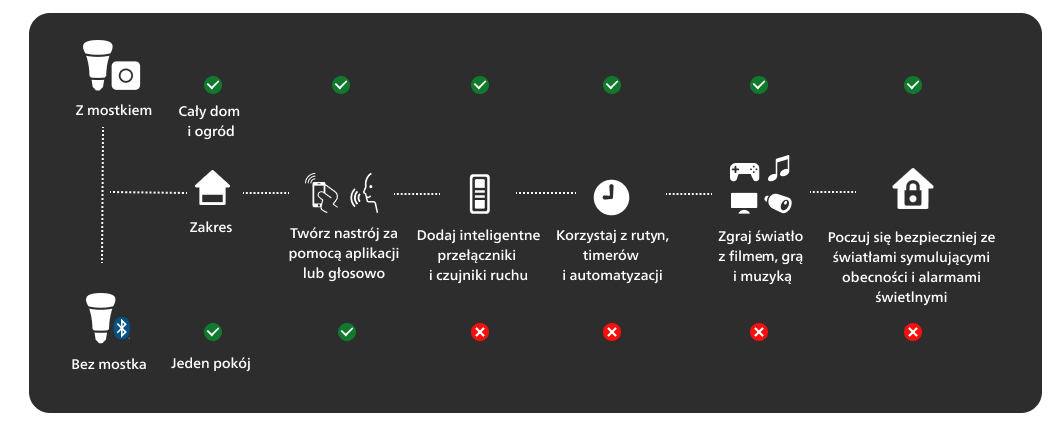 Z mostkiem

Cały dom i ogród

Zakres

Twórz nastrój za pomocą aplikacji lub głosowo

Dodaj inteligentne przełączniki i czujniki ruchu

Korzystaj z rutyn, timerów i automatyzacji

Zgraj światło z filmem, grą i muzyką

Poczuj się bezpieczniej ze światłami symulującymi obecności i alarmami świetlnymi

Bez mostka

Jeden pokój